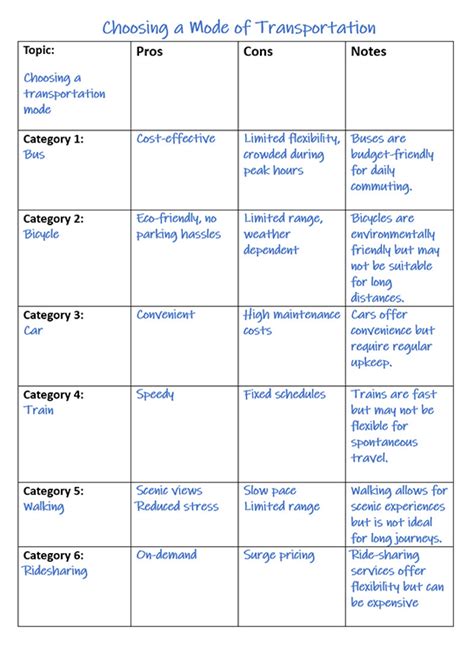 Choosing a Mode of Transportation

| Topic: Choosing a transportation mode | Pros | Cons | Notes |
|---|---|---|---|
| Category 1: Bus | Cost-effective | Limited flexibility, crowded during peak hours | Buses are budget-friendly for daily commuting. |
| Category 2: Bicycle | Eco-friendly, no parking hassles | Limited range, weather dependent | Bicycles are environmentally friendly but may not be suitable for long distances. |
| Category 3: Car | Convenient | High maintenance costs | Cars offer convenience but require regular upkeep. |
| Category 4: Train | Speedy | Fixed schedules | Trains are fast but may not be flexible for spontaneous travel. |
| Category 5: Walking | Scenic views Reduced stress | Slow pace Limited range | Walking allows for scenic experiences but is not ideal for long journeys. |
| Category 6: Ridesharing | On-demand | Surge pricing | Ride-sharing services offer flexibility but can be expensive |